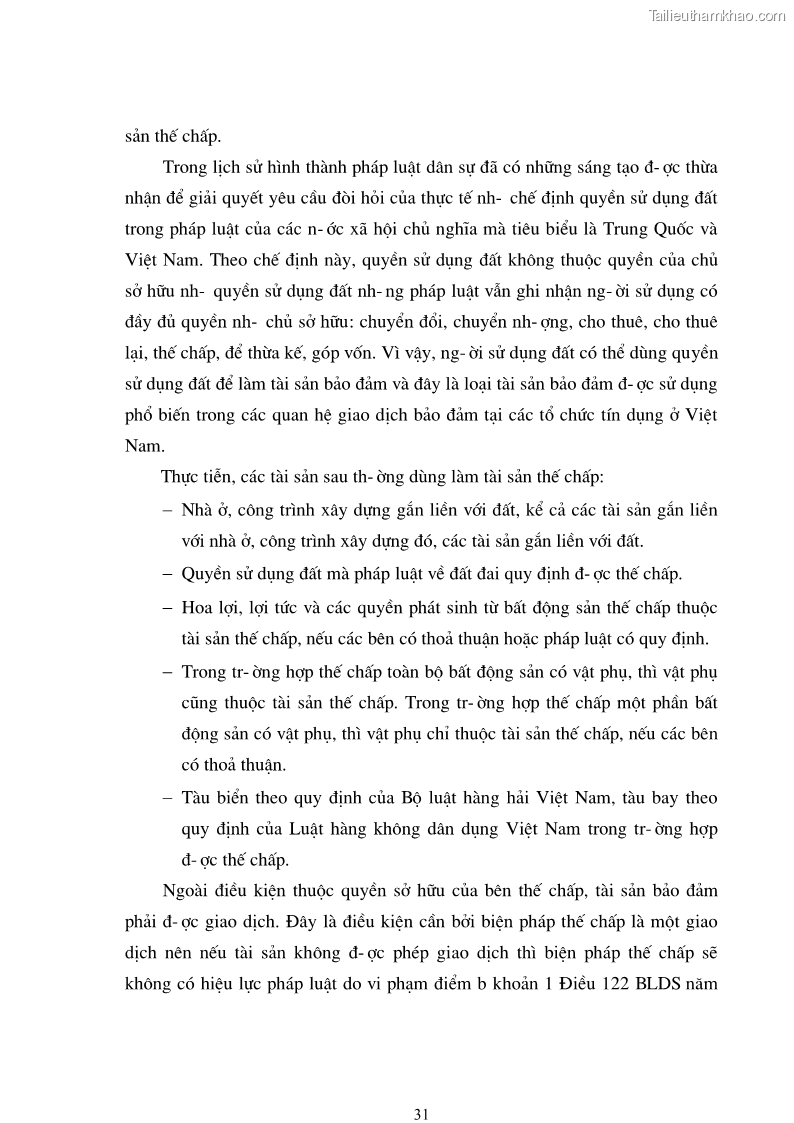 Tailieuthamkhao.com

sản thế chấp.

Trong lịch sử hình thành pháp luật dân sự đã có những sáng tạo đ- ợc thừa nhận để giải quyết yêu cầu đòi hỏi của thực tế nh- chế định quyền sử dụng đất trong pháp luật của các n- ớc xã hội chủ nghĩa mà tiêu biểu là Trung Quốc và Việt Nam. Theo chế định này, quyền sử dụng đất không thuộc quyền của chủ sở hữu nh- quyền sử dụng đất nh- ng pháp luật vẫn ghi nhận ng- ời sử dụng có đầy đủ quyền nh- chủ sở hữu: chuyển đổi, chuyển nh- ợng, cho thuê, cho thuê lại, thế chấp, để thừa kế, góp vốn. Vì vậy, ng- ời sử dụng đất có thể dùng quyền sử dụng đất để làm tài sản bảo đảm và đây là loại tài sản bảo đảm đ- ợc sử dụng phổ biến trong các quan hệ giao dịch bảo đảm tại các tổ chức tín dụng ở Việt Nam.

Thực tiễn, các tài sản sau th- ờng dùng làm tài sản thế chấp:

– Nhà ở, công trình xây dựng gắn liền với đất, kể cả các tài sản gắn liền với nhà ở, công trình xây dựng đó, các tài sản gắn liền với đất.

– Quyền sử dụng đất mà pháp luật về đất đai quy định đ- ợc thế chấp.

– Hoa lợi, lợi tức và các quyền phát sinh từ bất động sản thế chấp thuộc tài sản thế chấp, nếu các bên có thoả thuận hoặc pháp luật có quy định.

– Trong tr- ờng hợp thế chấp toàn bộ bất động sản có vật phụ, thì vật phụ cũng thuộc tài sản thế chấp. Trong tr- ờng hợp thế chấp một phần bất động sản có vật phụ, thì vật phụ chỉ thuộc tài sản thế chấp, nếu các bên có thoả thuận.

– Tàu biển theo quy định của Bộ luật hàng hải Việt Nam, tàu bay theo quy định của Luật hàng không dân dụng Việt Nam trong tr- ờng hợp đ- ợc thế chấp.

Ngoài điều kiện thuộc quyền sở hữu của bên thế chấp, tài sản bảo đảm phải đ- ợc giao dịch. Đây là điều kiện cần bởi biện pháp thế chấp là một giao dịch nên nếu tài sản không đ- ợc phép giao dịch thì biện pháp thế chấp sẽ không có hiệu lực pháp luật do vi phạm điểm b khoản 1 Điều 122 BLDS năm

31